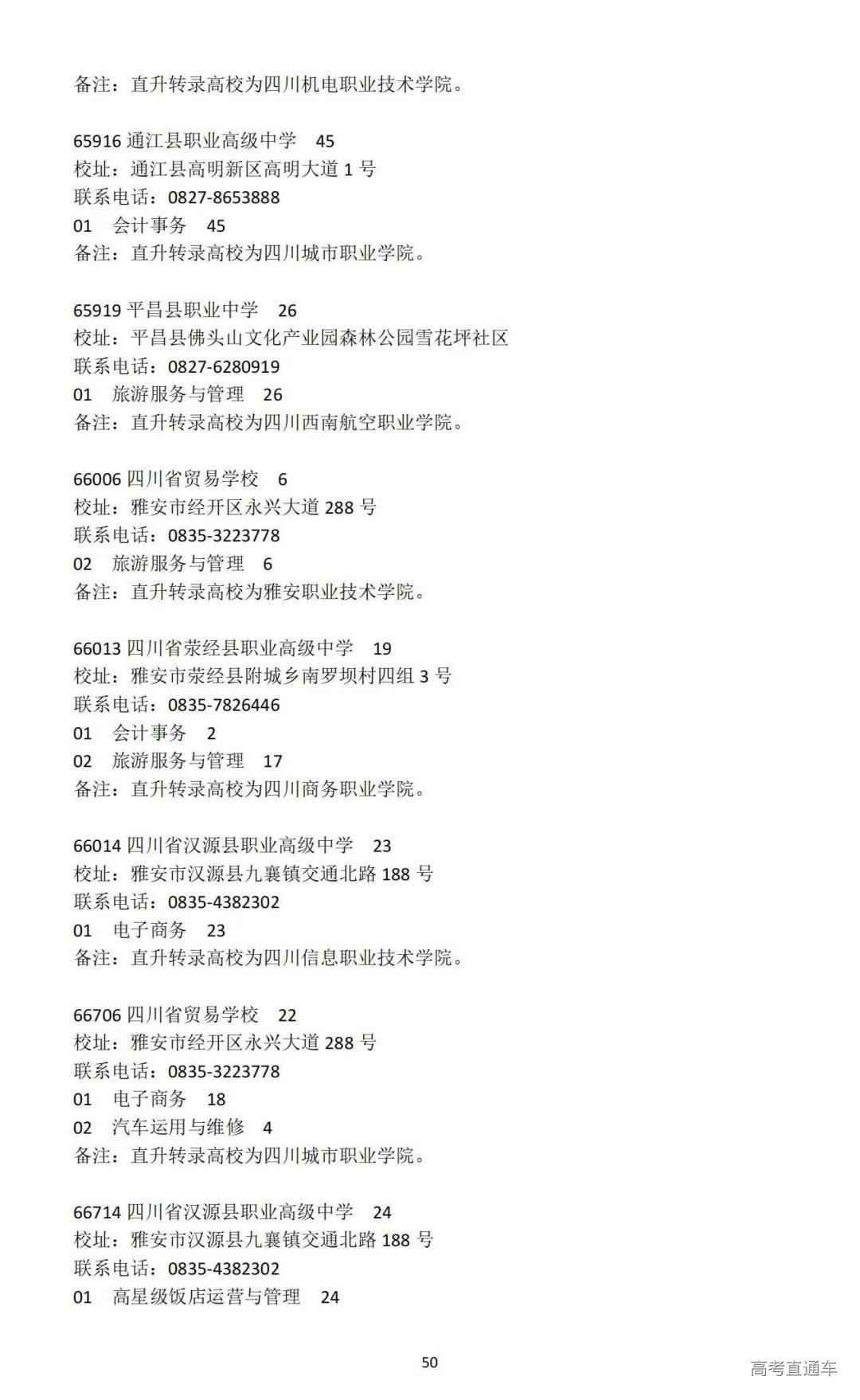 备注：直升转录高校为四川机电职业技术学院。

65916 通江县职业高级中学 45
校址：通江县高明新区高明大道 1 号
联系电话：0827-8653888
01 会计事务 45
备注：直升转录高校为四川城市职业学院。

65919 平昌县职业中学 26
校址：平昌县佛头山文化产业园森林公园雪花坪社区
联系电话：0827-6280919
01 旅游服务与管理 26
备注：直升转录高校为四川西南航空职业学院。

66006 四川省贸易学校 6
校址：雅安市经开区永兴大道 288 号
联系电话：0835-3223778
02 旅游服务与管理 6
备注：直升转录高校为雅安职业技术学院。

66013 四川省荥经县职业高级中学 19
校址：雅安市荥经县附城乡南罗坝村四组 3 号
联系电话：0835-7826446
01 会计事务 2
02 旅游服务与管理 17
备注：直升转录高校为四川商务职业学院。

66014 四川省汉源县职业高级中学 23
校址：雅安市汉源县九襄镇交通北路 188 号
联系电话：0835-4382302
01 电子商务 23
备注：直升转录高校为四川信息职业技术学院。

66706 四川省贸易学校 22
校址：雅安市经开区永兴大道 288 号
联系电话：0835-3223778
01 电子商务 18
02 汽车运用与维修 4
备注：直升转录高校为四川城市职业学院。

66714 四川省汉源县职业高级中学 24
校址：雅安市汉源县九襄镇交通北路 188 号
联系电话：0835-4382302
01 高星级饭店运营与管理 24

50

高考直通车